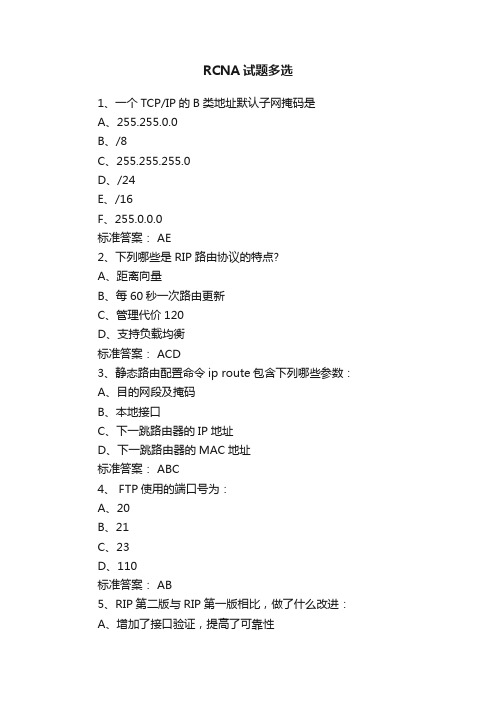 RCNA 试题多选

1、一个 TCP/IP 的 B 类地址默认子网掩码是
A、255.255.0.0
B、/8
C、255.255.255.0
D、/24
E、/16
F、255.0.0.0
标准答案： AE
2、下列哪些是 RIP 路由协议的特点?
A、距离向量
B、每 60 秒一次路由更新
C、管理代价 120
D、支持负载均衡
标准答案： ACD
3、静态路由配置命令 ip route 包含下列哪些参数：
A、目的网段及掩码
B、本地接口
C、下一跳路由器的 IP 地址
D、下一跳路由器的 MAC 地址
标准答案： ABC
4、 FTP 使用的端口号为：
A、20
B、21
C、23
D、110
标准答案： AB
5、RIP 第二版与 RIP 第一版相比，做了什么改进：
A、增加了接口验证，提高了可靠性